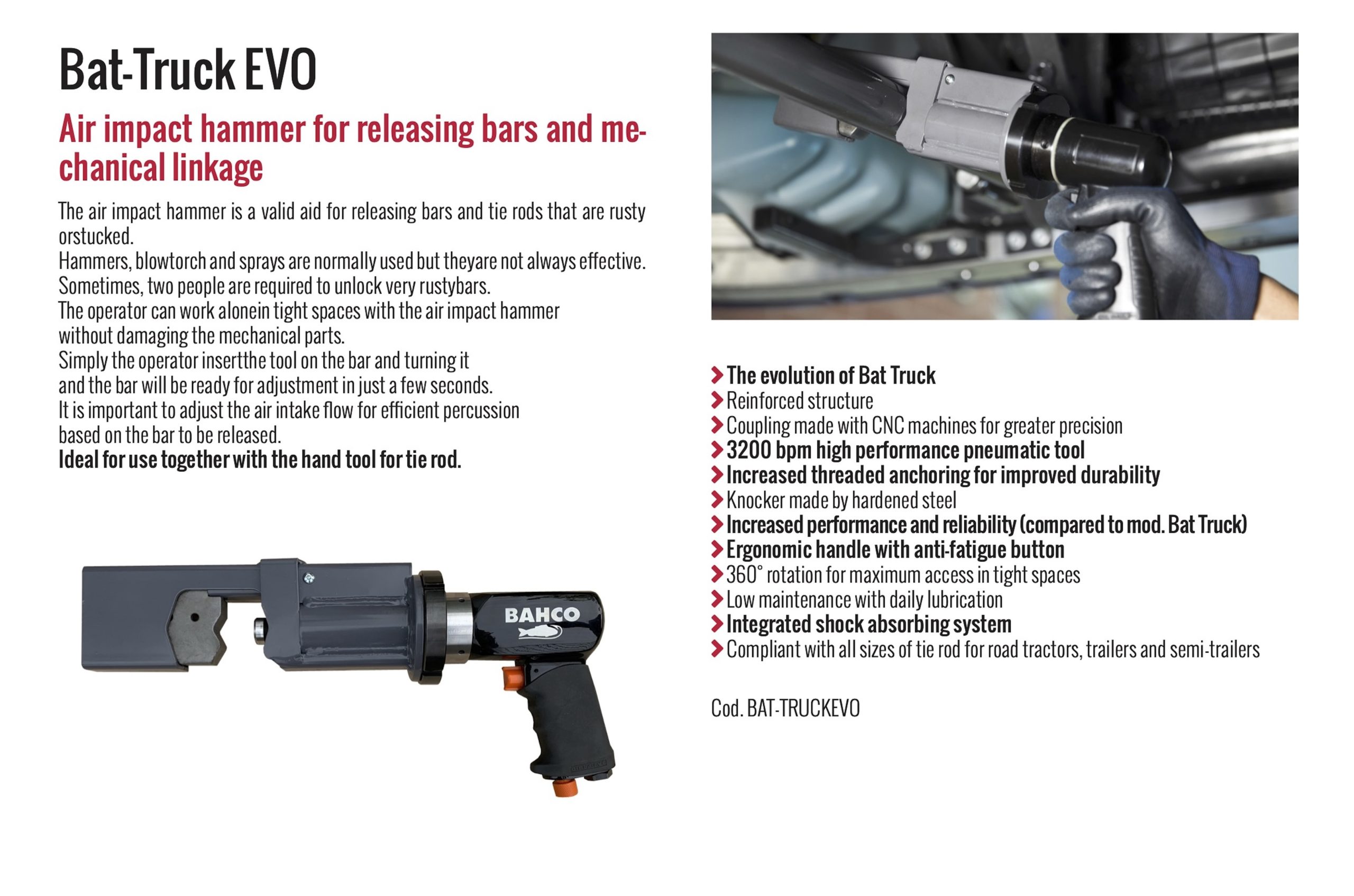 Bat-Truck EVO

Air impact hammer for releasing bars and mechanical linkage

The air impact hammer is a valid aid for releasing bars and tie rods that are rusty orstucked.
Hammers, blowtorch and sprays are normally used but theyare not always effective.
Sometimes, two people are required to unlock very rustybars.
The operator can work alonein tight spaces with the air impact hammer without damaging the mechanical parts.
Simply the operator insertthe tool on the bar and turning it and the bar will be ready for adjustment in just a few seconds.
It is important to adjust the air intake flow for efficient percussion based on the bar to be released.
Ideal for use together with the hand tool for tie rod.

BAHCO

The evolution of Bat Truck
Reinforced structure
Coupling made with CNC machines for greater precision
3200 bpm high performance pneumatic tool
Increased threaded anchoring for improved durability
Knocker made by hardened steel
Increased performance and reliability (compared to mod. Bat Truck)
Ergonomic handle with anti-fatigue button
360° rotation for maximum access in tight spaces
Low maintenance with daily lubrication
Integrated shock absorbing system
Compliant with all sizes of tie rod for road tractors, trailers and semi-trailers

Cod. BAT-TRUCKEVO